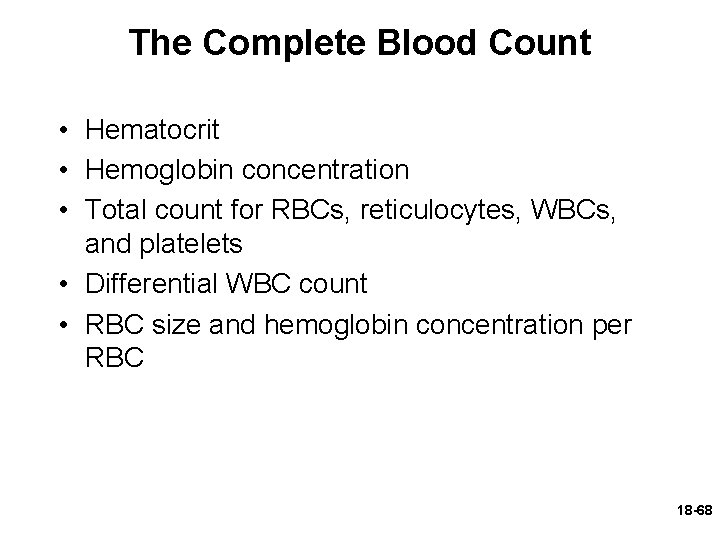 The Complete Blood Count

• Hematocrit
• Hemoglobin concentration
• Total count for RBCs, reticulocytes, WBCs, and platelets
• Differential WBC count
• RBC size and hemoglobin concentration per RBC

18-68